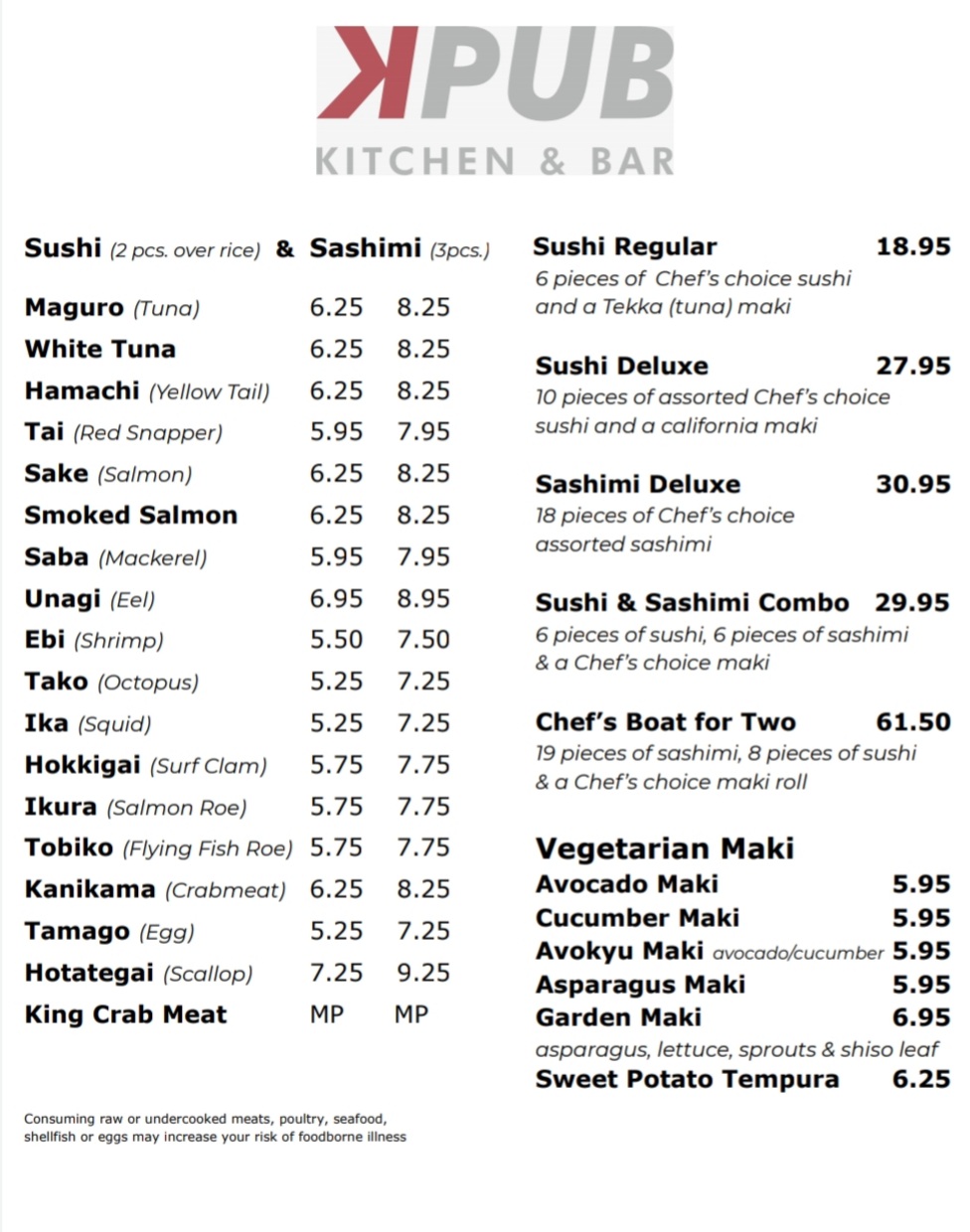 KPUB
KITCHEN & BAR

| Sushi (2 pcs. over rice) & | Sashimi (3pcs.) | |
|---|---|---|
| Maguro (Tuna) | 6.25 | 8.25 |
| White Tuna | 6.25 | 8.25 |
| Hamachi (Yellow Tail) | 6.25 | 8.25 |
| Tai (Red Snapper) | 5.95 | 7.95 |
| Sake (Salmon) | 6.25 | 8.25 |
| Smoked Salmon | 6.25 | 8.25 |
| Saba (Mackerel) | 5.95 | 7.95 |
| Unagi (Eel) | 6.95 | 8.95 |
| Ebi (Shrimp) | 5.50 | 7.50 |
| Tako (Octopus) | 5.25 | 7.25 |
| Ika (Squid) | 5.25 | 7.25 |
| Hokkigai (Surf Clam) | 5.75 | 7.75 |
| Ikura (Salmon Roe) | 5.75 | 7.75 |
| Tobiko (Flying Fish Roe) | 5.75 | 7.75 |
| Kanikama (Crabmeat) | 6.25 | 8.25 |
| Tamago (Egg) | 5.25 | 7.25 |
| Hotategai (Scallop) | 7.25 | 9.25 |
| King Crab Meat | MP | MP |

Consuming raw or undercooked meats, poultry, seafood, shellfish or eggs may increase your risk of foodborne illness

Sushi Regular 18.95
6 pieces of Chef's choice sushi and a Tekka (tuna) maki

Sushi Deluxe 27.95
10 pieces of assorted Chef's choice sushi and a california maki

Sashimi Deluxe 30.95
18 pieces of Chef's choice assorted sashimi

Sushi & Sashimi Combo 29.95
6 pieces of sushi, 6 pieces of sashimi & a Chef's choice maki

Chef's Boat for Two 61.50
19 pieces of sashimi, 8 pieces of sushi & a Chef's choice maki roll

Vegetarian Maki
Avocado Maki 5.95
Cucumber Maki 5.95
Avokyu Maki avocado/cucumber 5.95
Asparagus Maki 5.95
Garden Maki 6.95
asparagus, lettuce, sprouts & shiso leaf
Sweet Potato Tempura 6.25